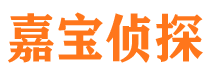 嘉宝侦探